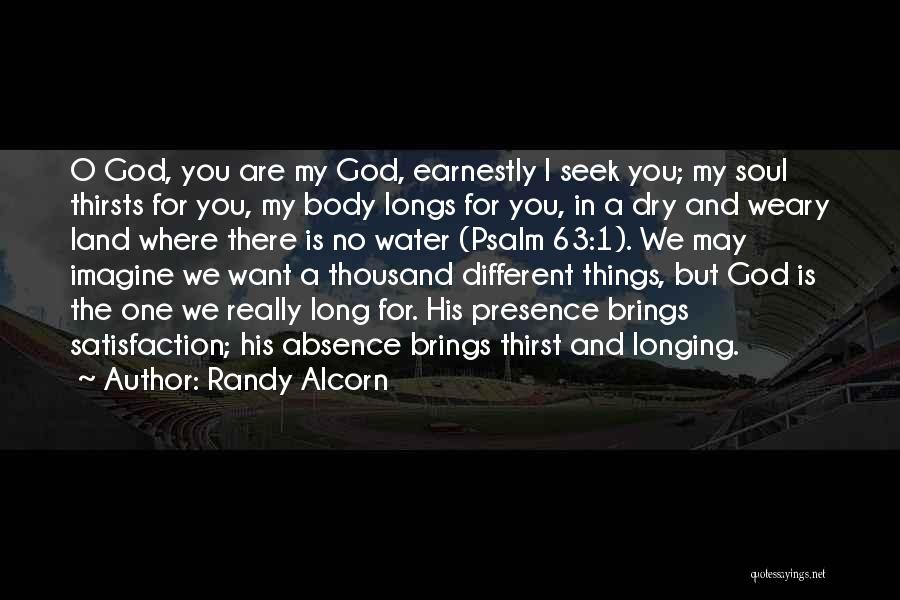 O God, you are my God, earnestly I seek you; my soul thirsts for you, my body longs for you, in a dry and weary land where there is no water (Psalm 63:1). We may imagine we want a thousand different things, but God is the one we really long for. His presence brings satisfaction; his absence brings thirst and longing.

~ Author: Randy Alcorn

quotessayings.net